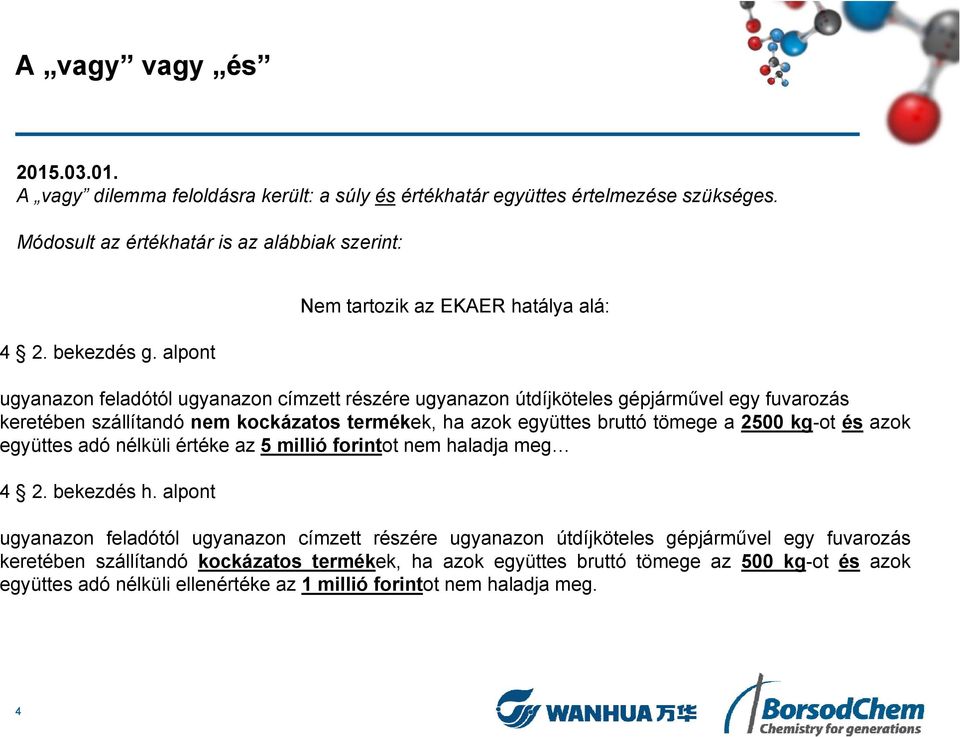 A „vagy” vagy „és”

2015.03.01.
A „vagy” dilemma feloldásra került: a súly és értékhatár együttes értelmezése szükséges.

Módosult az értékhatár is az alábbiak szerint:

Nem tartozik az EKAER hatálya alá:

4 § 2. bekezdés g. alpont

ugyanazon feladótól ugyanazon címzett részére ugyanazon útdíjköteles gépjárművel egy fuvarozás keretében szállítandó nem kockázatos termékek, ha azok együttes bruttó tömege a 2500 kg-ot és azok együttes adó nélküli értéke az 5 millió forintot nem haladja meg…

4 § 2. bekezdés h. alpont

ugyanazon feladótól ugyanazon címzett részére ugyanazon útdíjköteles gépjárművel egy fuvarozás keretében szállítandó kockázatos termékek, ha azok együttes bruttó tömege az 500 kg-ot és azok együttes adó nélküli ellenértéke az 1 millió forintot nem haladja meg.

4

WANHUA 万华

BorsodChem
Chemistry for generations